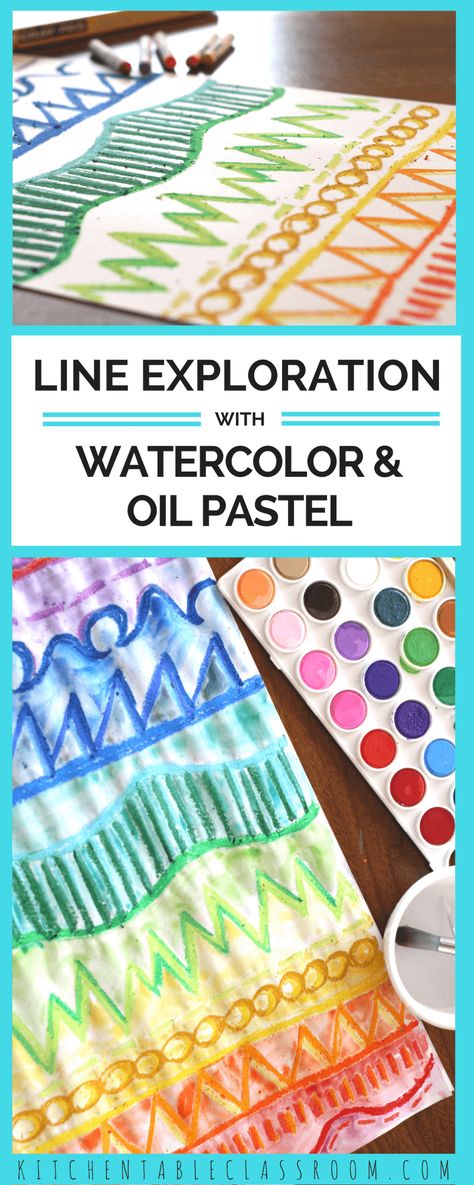 LINE EXPLORATION
WITH
WATERCOLOR &
OIL PASTEL

KITCHENTABLECLASSROOM.COM